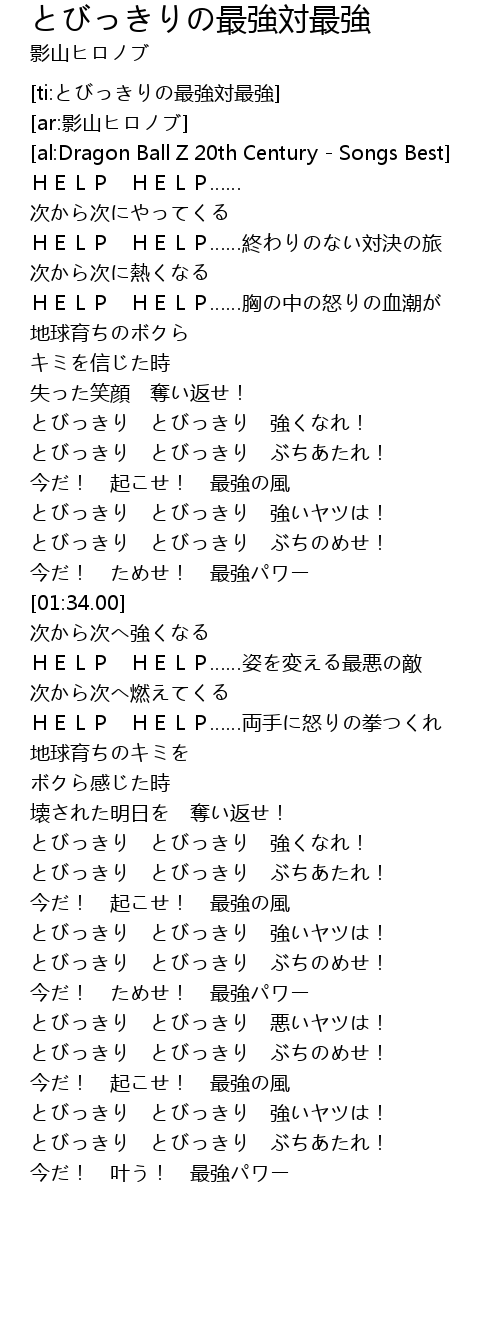 とびっきりの最強対最強
影山ヒロノブ

[ti:とびっきりの最強対最強]
[ar:影山ヒロノブ]
[al:Dragon Ball Z 20th Century - Songs Best]
ＨＥＬＰ　ＨＥＬＰ……
次から次にやってくる
ＨＥＬＰ　ＨＥＬＰ……終わりのない対決の旅
次から次に熱くなる
ＨＥＬＰ　ＨＥＬＰ……胸の中の怒りの血潮が
地球育ちのボクら
キミを信じた時
失った笑顔　奪い返せ！
とびっきり　とびっきり　強くなれ！
とびっきり　とびっきり　ぶちあたれ！
今だ！　起こせ！　最強の風
とびっきり　とびっきり　強いヤツは！
とびっきり　とびっきり　ぶちのめせ！
今だ！　ためせ！　最強パワー
[01:34.00]
次から次へ強くなる
ＨＥＬＰ　ＨＥＬＰ……姿を変える最悪の敵
次から次へ燃えてくる
ＨＥＬＰ　ＨＥＬＰ……両手に怒りの拳つくれ
地球育ちのキミを
ボクら感じた時
壊された明日を　奪い返せ！
とびっきり　とびっきり　強くなれ！
とびっきり　とびっきり　ぶちあたれ！
今だ！　起こせ！　最強の風
とびっきり　とびっきり　強いヤツは！
とびっきり　とびっきり　ぶちのめせ！
今だ！　ためせ！　最強パワー
とびっきり　とびっきり　悪いヤツは！
とびっきり　とびっきり　ぶちのめせ！
今だ！　起こせ！　最強の風
とびっきり　とびっきり　強いヤツは！
とびっきり　とびっきり　ぶちあたれ！
今だ！　叶う！　最強パワー